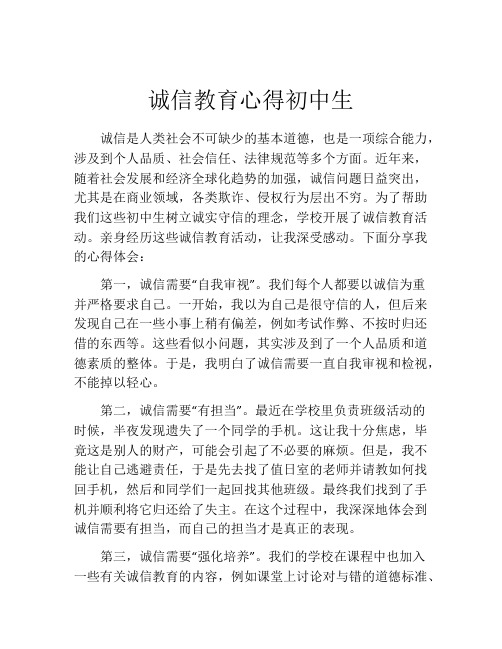 诚信教育心得初中生

诚信是人类社会不可缺少的基本道德，也是一项综合能力，涉及到个人品质、社会信任、法律规范等多个方面。近年来，随着社会发展和经济全球化趋势的加强，诚信问题日益突出，尤其是在商业领域，各类欺诈、侵权行为层出不穷。为了帮助我们这些初中生树立诚实守信的理念，学校开展了诚信教育活动。亲身经历这些诚信教育活动，让我深受感动。下面分享我的心得体会：

第一，诚信需要“自我审视”。我们每个人都要以诚信为重并严格要求自己。一开始，我以为自己是很守信的人，但后来发现自己在一些小事上稍有偏差，例如考试作弊、不按时归还借的东西等。这些看似小问题，其实涉及到了一个人品质和道德素质的整体。于是，我明白了诚信需要一直自我审视和检视，不能掉以轻心。

第二，诚信需要“有担当”。最近在学校里负责班级活动的时候，半夜发现遗失了一个同学的手机。这让我十分焦虑，毕竟这是别人的财产，可能会引起了不必要的麻烦。但是，我不能让自己逃避责任，于是先去找了值日室的老师并请教如何找回手机，然后和同学们一起回找其他班级。最终我们找到了手机并顺利将它归还给了失主。在这个过程中，我深深地体会到诚信需要有担当，而自己的担当才是真正的表现。

第三，诚信需要“强化培养”。我们的学校在课程中也加入一些有关诚信教育的内容，例如课堂上讨论对与错的道德标准、